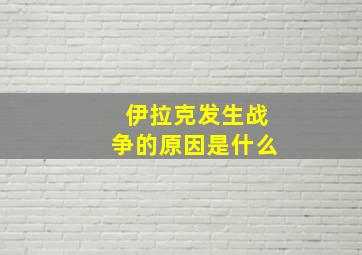 伊拉克发生战争的原因是什么